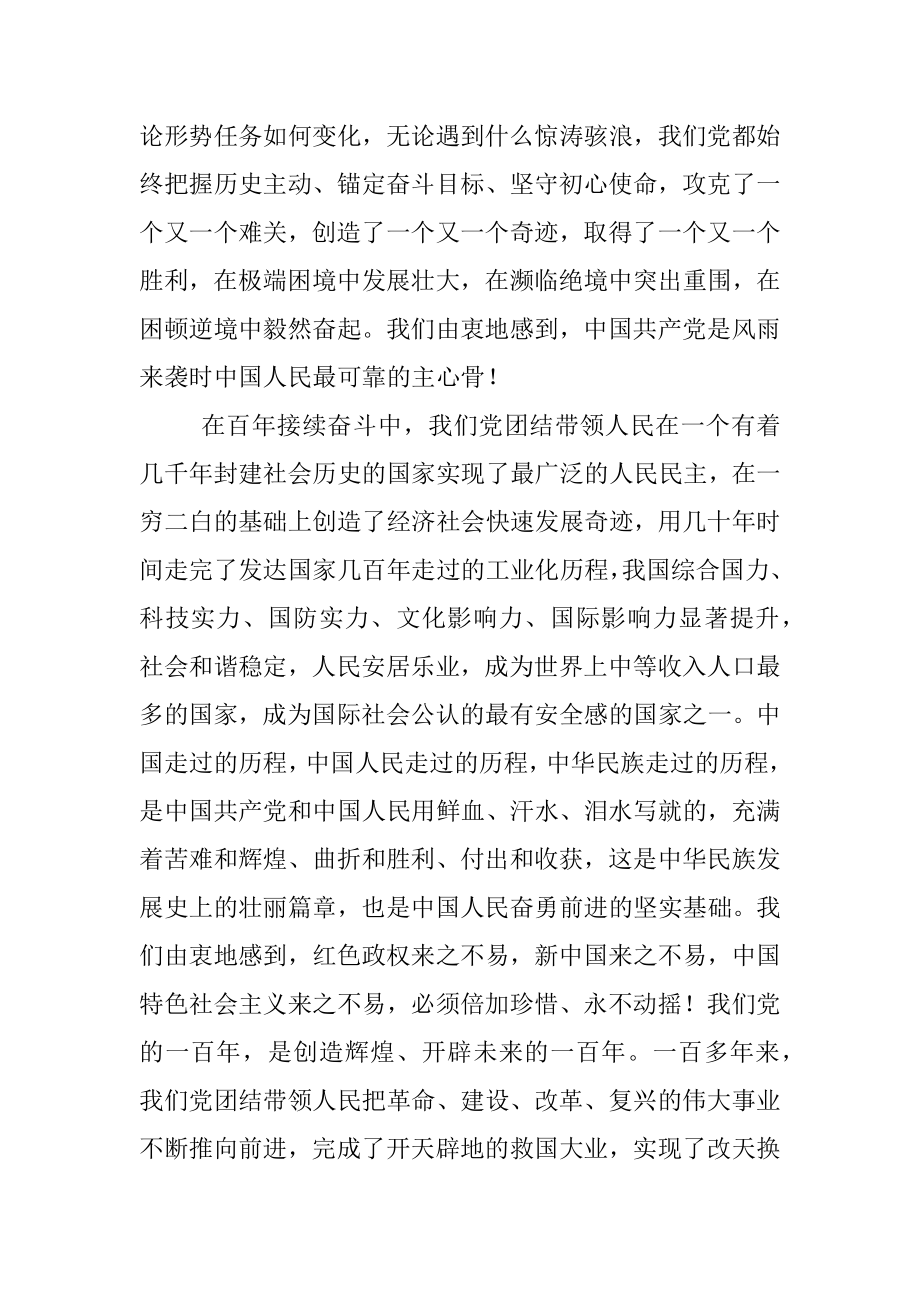 论形势任务如何变化，无论遇到什么惊涛骇浪，我们党都始终把握历史主动、锚定奋斗目标、坚守初心使命，攻克了一个又一个难关，创造了一个又一个奇迹，取得了一个又一个胜利，在极端困境中发展壮大，在濒临绝境中突出重围，在困顿逆境中毅然奋起。我们由衷地感到，中国共产党是风雨来袭时中国人民最可靠的主心骨！

在百年接续奋斗中，我们党团结带领人民在一个有着几千年封建社会历史的国家实现了最广泛的人民民主，在一穷二白的基础上创造了经济社会快速发展奇迹，用几十年时间走完了发达国家几百年走过的工业化历程，我国综合国力、科技实力、国防实力、文化影响力、国际影响力显著提升，社会和谐稳定，人民安居乐业，成为世界上中等收入人口最多的国家，成为国际社会公认的最有安全感的国家之一。中国走过的历程，中国人民走过的历程，中华民族走过的历程，是中国共产党和中国人民用鲜血、汗水、泪水写就的，充满着苦难和辉煌、曲折和胜利、付出和收获，这是中华民族发展史上的壮丽篇章，也是中国人民奋勇前进的坚实基础。我们由衷地感到，红色政权来之不易，新中国来之不易，中国特色社会主义来之不易，必须倍加珍惜、永不动摇！我们党的一百年，是创造辉煌、开辟未来的一百年。一百多年来，我们党团结带领人民把革命、建设、改革、复兴的伟大事业不断推向前进，完成了开天辟地的救国大业，实现了改天换